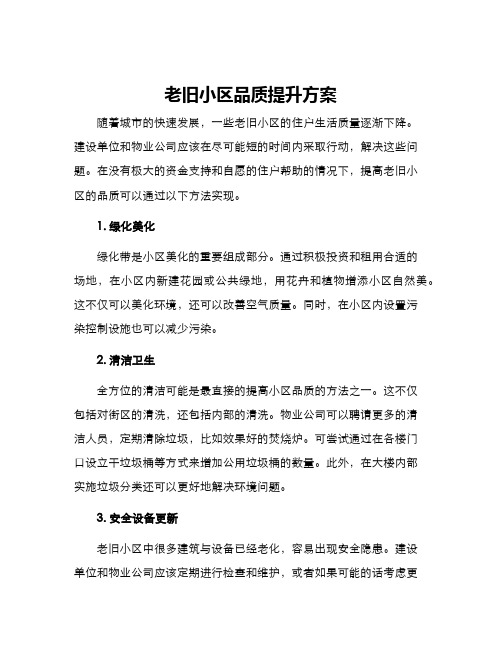 老旧小区品质提升方案

随着城市的快速发展，一些老旧小区的住户生活质量逐渐下降。建设单位和物业公司应该在尽可能短的时间内采取行动，解决这些问题。在没有极大的资金支持和自愿的住户帮助的情况下，提高老旧小区的品质可以通过以下方法实现。

1. 绿化美化

绿化带是小区美化的重要组成部分。通过积极投资和租用合适的场地，在小区内新建花园或公共绿地，用花卉和植物增添小区自然美。这不仅可以美化环境，还可以改善空气质量。同时，在小区内设置污染控制设施也可以减少污染。

2. 清洁卫生

全方位的清洁可能是最直接的提高小区品质的方法之一。这不仅包括对街区的清洗，还包括内部的清洗。物业公司可以聘请更多的清洁人员，定期清除垃圾，比如效果好的焚烧炉。可尝试通过在各楼门口设立干垃圾桶等方式来增加公用垃圾桶的数量。此外，在大楼内部实施垃圾分类还可以更好地解决环境问题。

3. 安全设备更新

老旧小区中很多建筑与设备已经老化，容易出现安全隐患。建设单位和物业公司应该定期进行检查和维护，或者如果可能的话考虑更